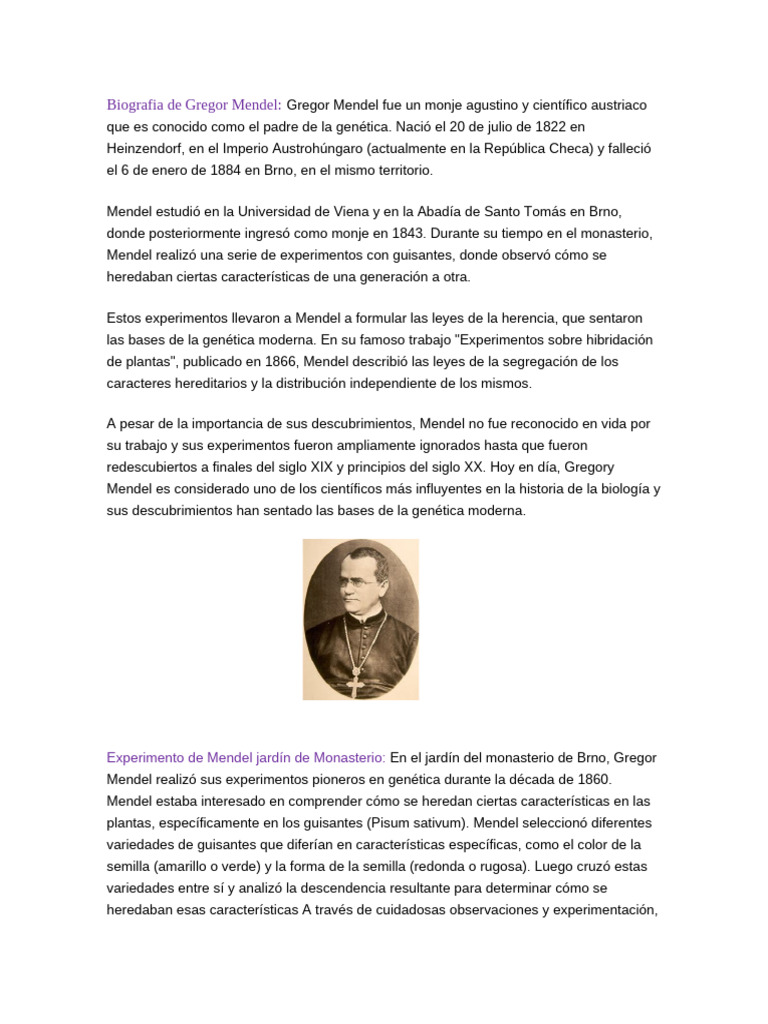 Biografia de Gregor Mendel: Gregor Mendel fue un monje agustino y científico austriaco que es conocido como el padre de la genética. Nació el 20 de julio de 1822 en Heinzendorf, en el Imperio Austrohúngaro (actualmente en la República Checa) y falleció el 6 de enero de 1884 en Brno, en el mismo territorio.

Mendel estudió en la Universidad de Viena y en la Abadía de Santo Tomás en Brno, donde posteriormente ingresó como monje en 1843. Durante su tiempo en el monasterio, Mendel realizó una serie de experimentos con guisantes, donde observó cómo se heredaban ciertas características de una generación a otra.

Estos experimentos llevaron a Mendel a formular las leyes de la herencia, que sentaron las bases de la genética moderna. En su famoso trabajo "Experimentos sobre hibridación de plantas", publicado en 1866, Mendel describió las leyes de la segregación de los caracteres hereditarios y la distribución independiente de los mismos.

A pesar de la importancia de sus descubrimientos, Mendel no fue reconocido en vida por su trabajo y sus experimentos fueron ampliamente ignorados hasta que fueron redescubiertos a finales del siglo XIX y principios del siglo XX. Hoy en día, Gregory Mendel es considerado uno de los científicos más influyentes en la historia de la biología y sus descubrimientos han sentado las bases de la genética moderna.

Experimento de Mendel jardín de Monasterio: En el jardín del monasterio de Brno, Gregor Mendel realizó sus experimentos pioneros en genética durante la década de 1860. Mendel estaba interesado en comprender cómo se heredan ciertas características en las plantas, específicamente en los guisantes (Pisum sativum). Mendel seleccionó diferentes variedades de guisantes que diferían en características específicas, como el color de la semilla (amarillo o verde) y la forma de la semilla (redonda o rugosa). Luego cruzó estas variedades entre sí y analizó la descendencia resultante para determinar cómo se heredaban esas características A través de cuidadosas observaciones y experimentación,